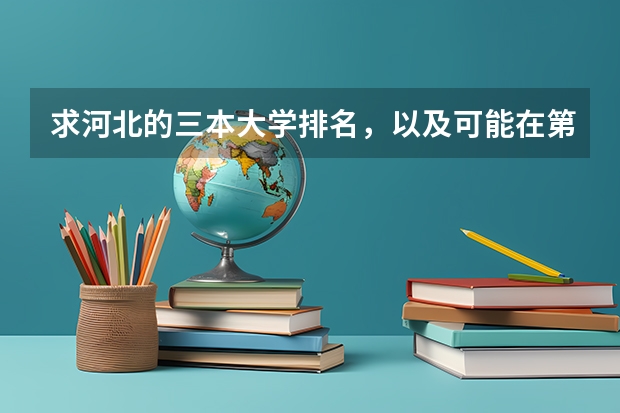 求河北的三本大学排名，以及可能在第